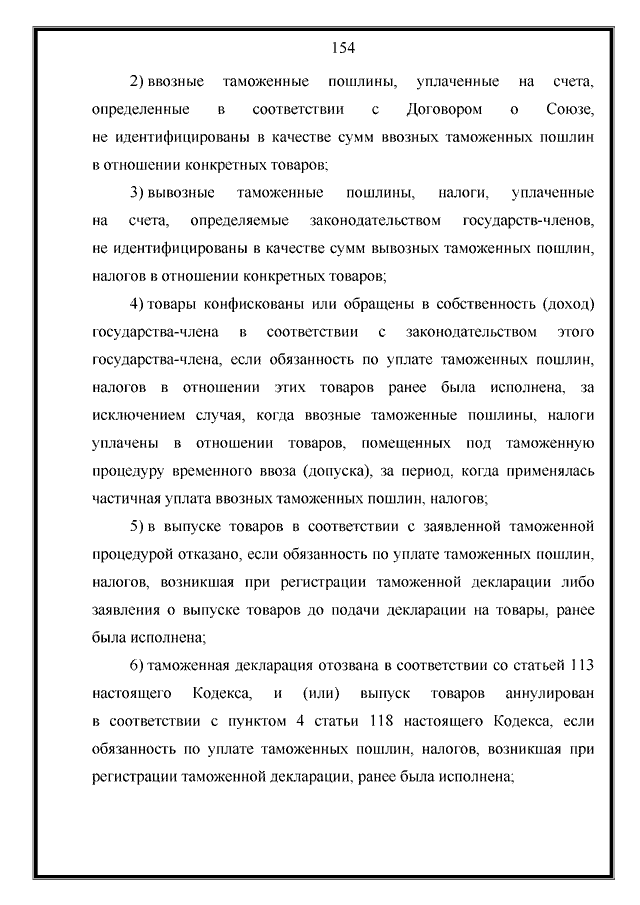 154

2) ввозные таможенные пошлины, уплаченные на счета, определенные в соответствии с Договором о Союзе, не идентифицированы в качестве сумм ввозных таможенных пошлин в отношении конкретных товаров;

3) вывозные таможенные пошлины, налоги, уплаченные на счета, определяемые законодательством государств-членов, не идентифицированы в качестве сумм вывозных таможенных пошлин, налогов в отношении конкретных товаров;

4) товары конфискованы или обращены в собственность (доход) государства-члена в соответствии с законодательством этого государства-члена, если обязанность по уплате таможенных пошлин, налогов в отношении этих товаров ранее была исполнена, за исключением случая, когда ввозные таможенные пошлины, налоги уплачены в отношении товаров, помещенных под таможенную процедуру временного ввоза (допуска), за период, когда применялась частичная уплата ввозных таможенных пошлин, налогов;

5) в выпуске товаров в соответствии с заявленной таможенной процедурой отказано, если обязанность по уплате таможенных пошлин, налогов, возникшая при регистрации таможенной декларации либо заявления о выпуске товаров до подачи декларации на товары, ранее была исполнена;

6) таможенная декларация отозвана в соответствии со статьей 113 настоящего Кодекса, и (или) выпуск товаров аннулирован в соответствии с пунктом 4 статьи 118 настоящего Кодекса, если обязанность по уплате таможенных пошлин, налогов, возникшая при регистрации таможенной декларации, ранее была исполнена;